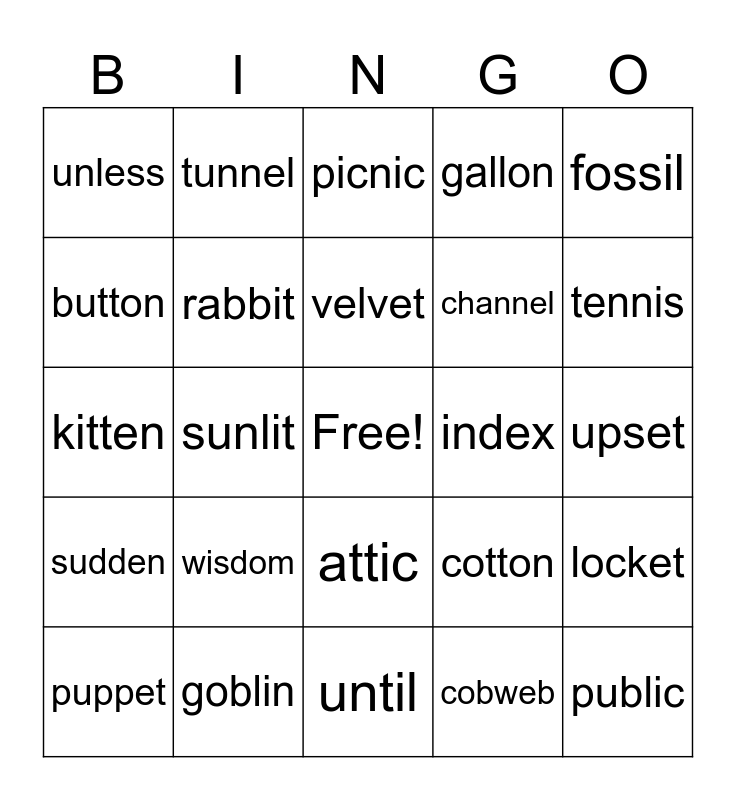 | B | I | N | G | O |
|---|---|---|---|---|
| unless | tunnel | picnic | gallon | fossil |
| button | rabbit | velvet | channel | tennis |
| kitten | sunlit | Free! | index | upset |
| sudden | wisdom | attic | cotton | locket |
| puppet | goblin | until | cobweb | public |